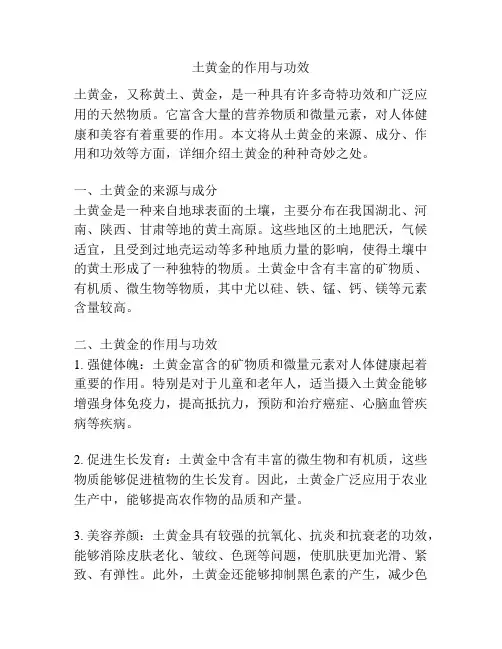 土黄金的作用与功效

土黄金，又称黄土、黄金，是一种具有许多奇特功效和广泛应用的天然物质。它富含大量的营养物质和微量元素，对人体健康和美容有着重要的作用。本文将从土黄金的来源、成分、作用和功效等方面，详细介绍土黄金的种种奇妙之处。

一、土黄金的来源与成分
土黄金是一种来自地球表面的土壤，主要分布在我国湖北、河南、陕西、甘肃等地的黄土高原。这些地区的土地肥沃，气候适宜，且受到过地壳运动等多种地质力量的影响，使得土壤中的黄土形成了一种独特的物质。土黄金中含有丰富的矿物质、有机质、微生物等物质，其中尤以硅、铁、锰、钙、镁等元素含量较高。

二、土黄金的作用与功效
1. 强健体魄：土黄金富含的矿物质和微量元素对人体健康起着重要的作用。特别是对于儿童和老年人，适当摄入土黄金能够增强身体免疫力，提高抵抗力，预防和治疗癌症、心脑血管疾病等疾病。

2. 促进生长发育：土黄金中含有丰富的微生物和有机质，这些物质能够促进植物的生长发育。因此，土黄金广泛应用于农业生产中，能够提高农作物的品质和产量。

3. 美容养颜：土黄金具有较强的抗氧化、抗炎和抗衰老的功效，能够消除皮肤老化、皱纹、色斑等问题，使肌肤更加光滑、紧致、有弹性。此外，土黄金还能够抑制黑色素的产生，减少色